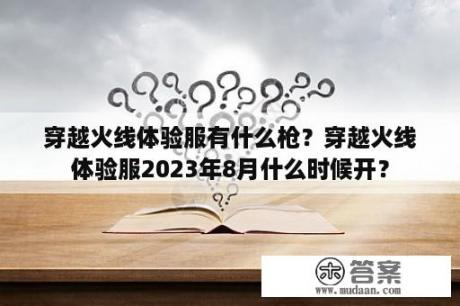 穿越火线体验服有什么枪？穿越火线体验服2023年8月什么时候开？

木 答案
www.mudaan.com